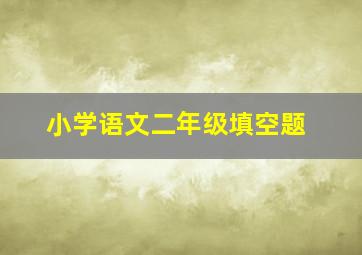 小学语文二年级填空题